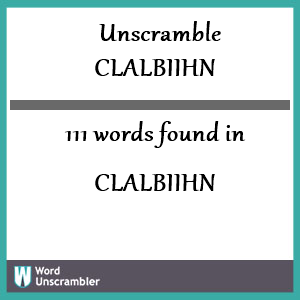 Unscramble CLALBIIHN

111 words found in

CLALBIIHN

W Word Unscrambler